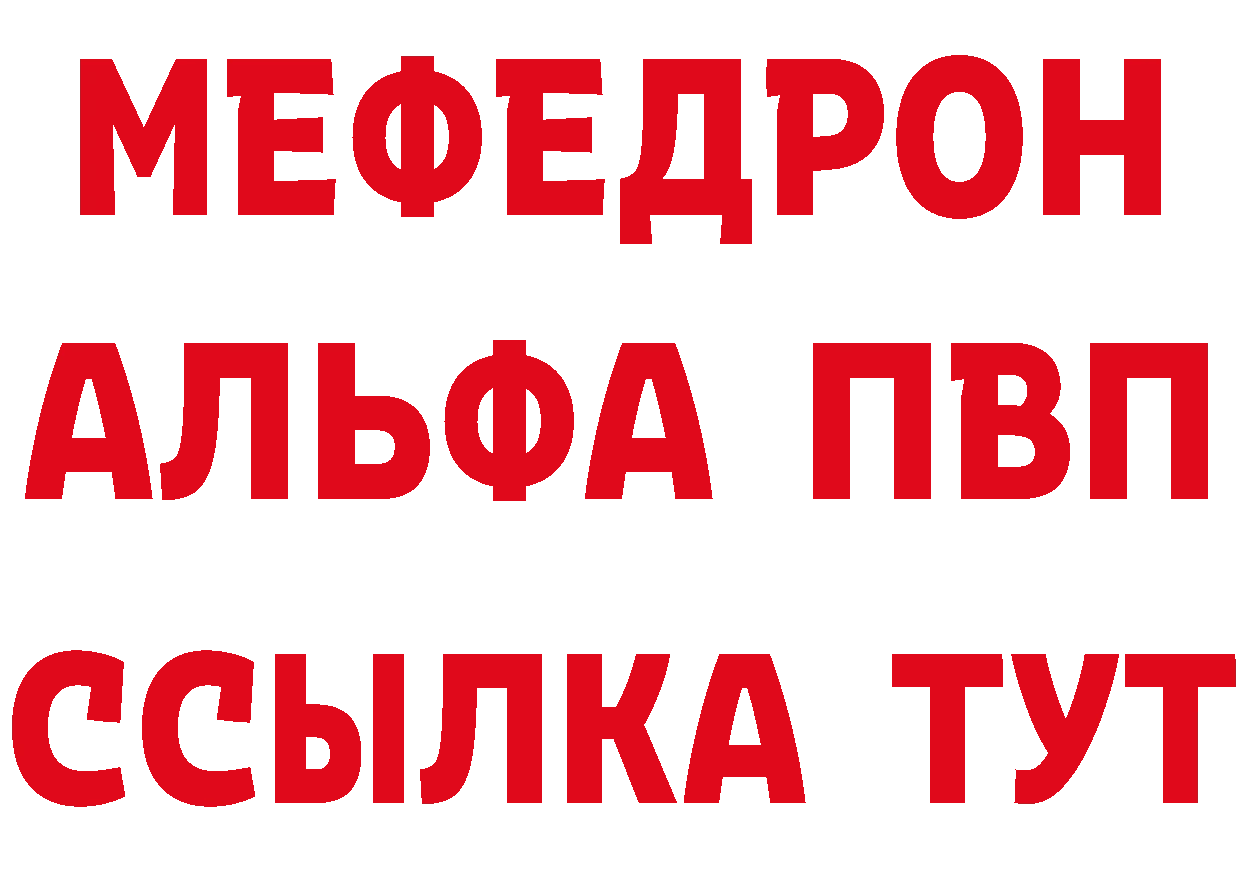 МЕФЕДРОН
АЛЬФА ПВП
ССЫЛКА ТУТ